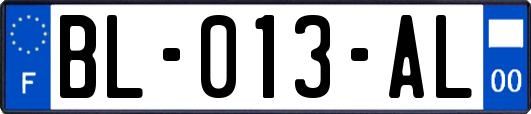 F
BL-013-AL
00